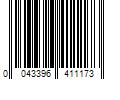 0 043396 411173